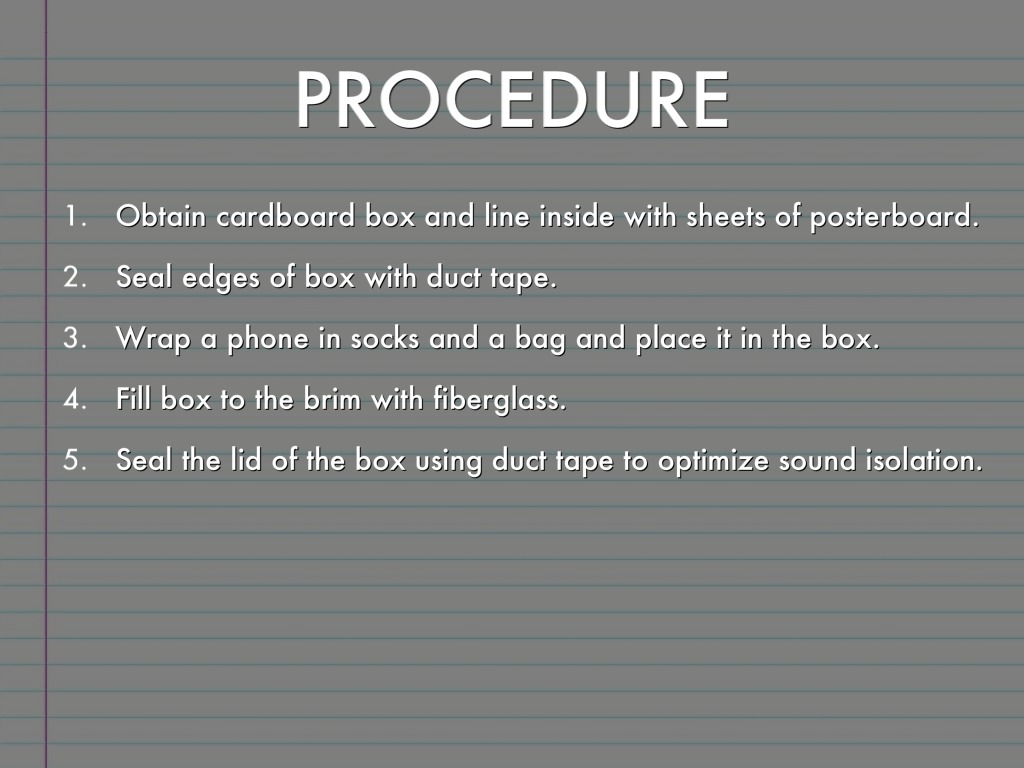 PROCEDURE

1. Obtain cardboard box and line inside with sheets of posterboard.
2. Seal edges of box with duct tape.
3. Wrap a phone in socks and a bag and place it in the box.
4. Fill box to the brim with fiberglass.
5. Seal the lid of the box using duct tape to optimize sound isolation.